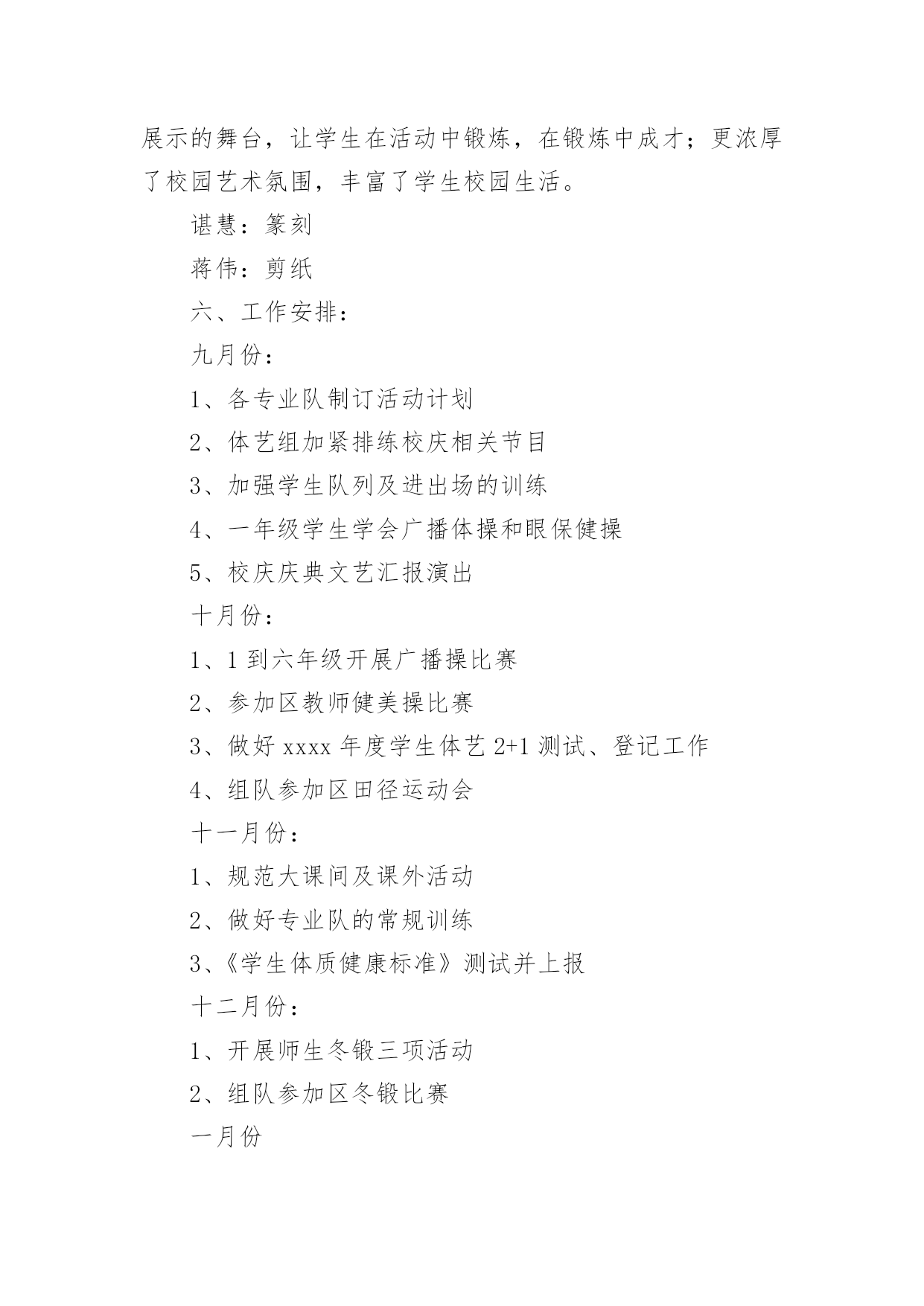 展示的舞台，让学生在活动中锻炼，在锻炼中成才；更浓厚了校园艺术氛围，丰富了学生校园生活。

谌慧：篆刻

蒋伟：剪纸

六、工作安排：

九月份：

1、各专业队制订活动计划

2、体艺组加紧排练校庆相关节目

3、加强学生队列及进出场的训练

4、一年级学生学会广播体操和眼保健操

5、校庆庆典文艺汇报演出

十月份：

1、1 到六年级开展广播操比赛

2、参加区教师健美操比赛

3、做好 xxxx 年度学生体艺 2+1 测试、登记工作

4、组队参加区田径运动会

十一月份：

1、规范大课间及课外活动

2、做好专业队的常规训练

3、《学生体质健康标准》测试并上报

十二月份：

1、开展师生冬锻三项活动

2、组队参加区冬锻比赛

一月份